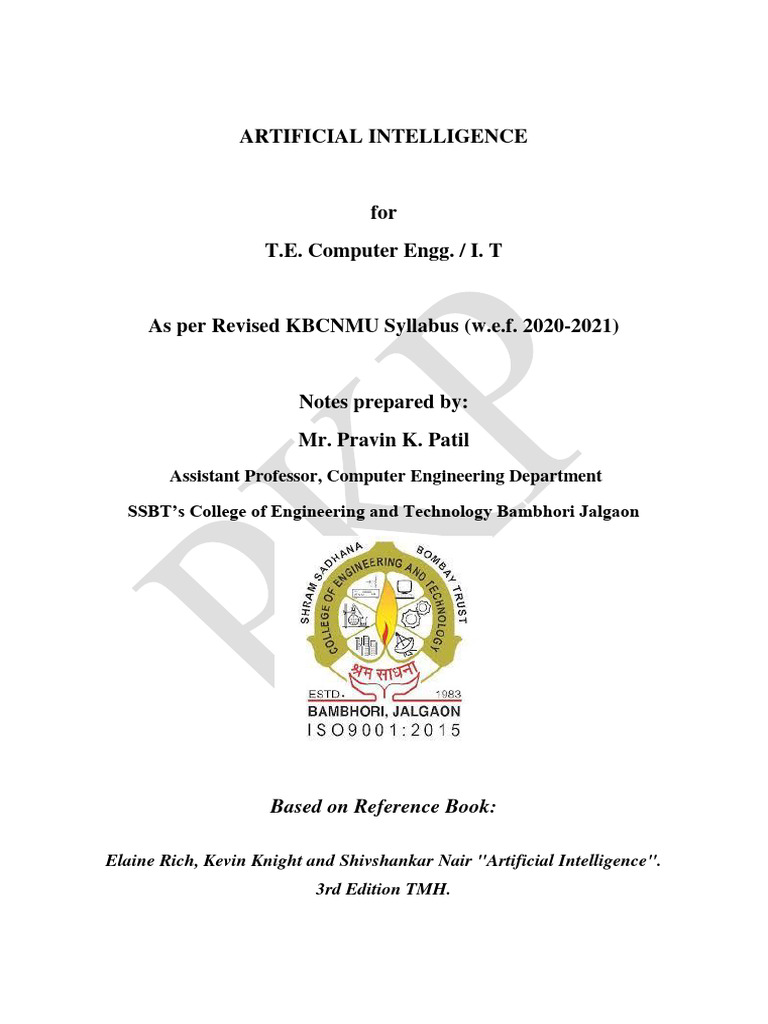 ARTIFICIAL INTELLIGENCE

for

T.E. Computer Engg. / I. T

As per Revised KBCNMU Syllabus (w.e.f. 2020-2021)

Notes prepared by:

Mr. Pravin K. Patil

Assistant Professor, Computer Engineering Department

SSBT's College of Engineering and Technology Bambhori Jalgaon

PKP

SHRAM SADHANA BOMBAY TRUST
COLLEGE OF ENGINEERING AND TECHNOLOGY
श्रम साधना
ESTD. 1983
BAMBHORI, JALGAON
ISO9001:2015

Based on Reference Book:

Elaine Rich, Kevin Knight and Shivshankar Nair "Artificial Intelligence". 3rd Edition TMH.